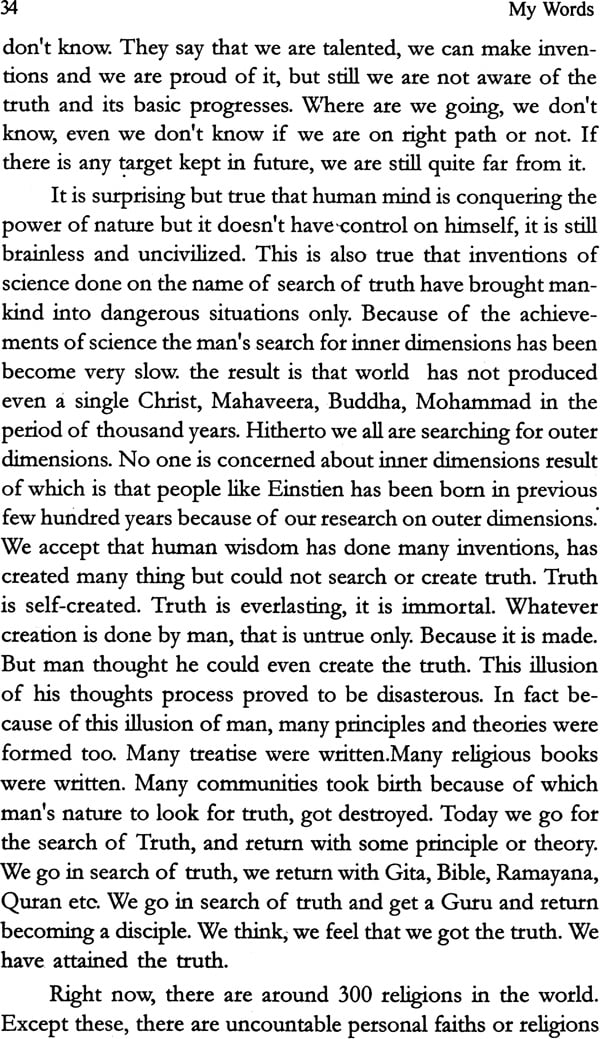 34 My Words

don't know. They say that we are talented, we can make inventions and we are proud of it, but still we are not aware of the truth and its basic progresses. Where are we going, we don't know, even we don't know if we are on right path or not. If there is any target kept in future, we are still quite far from it.

It is surprising but true that human mind is conquering the power of nature but it doesn't have control on himself, it is still brainless and uncivilized. This is also true that inventions of science done on the name of search of truth have brought mankind into dangerous situations only. Because of the achievements of science the man's search for inner dimensions has been become very slow. the result is that world has not produced even a single Christ, Mahaveera, Buddha, Mohammad in the period of thousand years. Hitherto we all are searching for outer dimensions. No one is concerned about inner dimensions result of which is that people like Einstien has been born in previous few hundred years because of our research on outer dimensions. We accept that human wisdom has done many inventions, has created many thing but could not search or create truth. Truth is self-created. Truth is everlasting, it is immortal. Whatever creation is done by man, that is untrue only. Because it is made. But man thought he could even create the truth. This illusion of his thoughts process proved to be disasterous. In fact because of this illusion of man, many principles and theories were formed too. Many treatise were written.Many religious books were written. Many communities took birth because of which man's nature to look for truth, got destroyed. Today we go for the search of Truth, and return with some principle or theory. We go in search of truth, we return with Gita, Bible, Ramayana, Quran etc. We go in search of truth and get a Guru and return becoming a disciple. We think, we feel that we got the truth. We have attained the truth.

Right now, there are around 300 religions in the world. Except these, there are uncountable personal faiths or religions